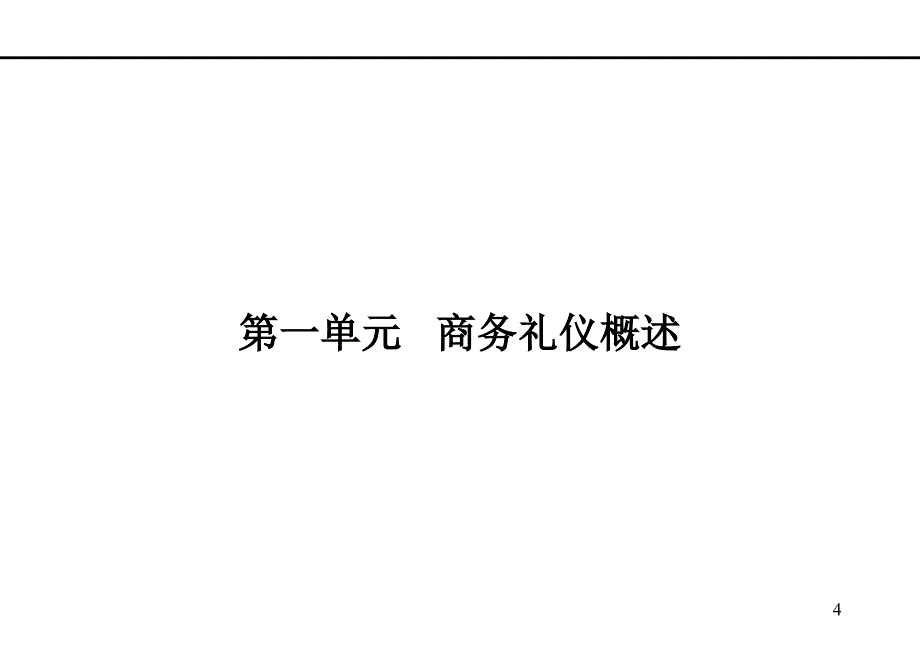 第一单元　商务礼仪概述

4